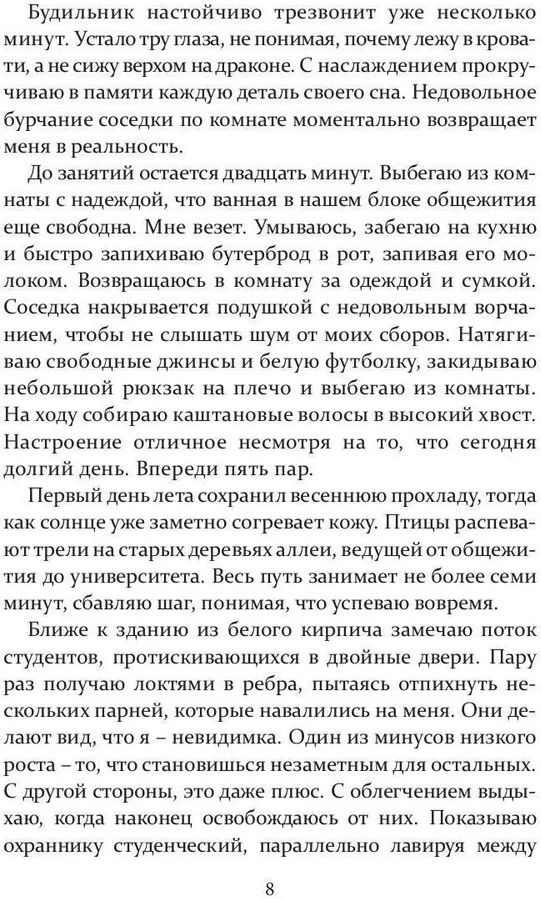 Будильник настойчиво трезвонит уже несколько минут. Устало тру глаза, не понимая, почему лежу в кровати, а не сижу верхом на драконе. С наслаждением прокручиваю в памяти каждую деталь своего сна. Недовольное бурчание соседки по комнате моментально возвращает меня в реальность.

До занятий остается двадцать минут. Выбегаю из комнаты с надеждой, что ванная в нашем блоке общежития еще свободна. Мне везет. Умываюсь, забегаю на кухню и быстро запихиваю бутерброд в рот, запивая его молоком. Возвращаюсь в комнату за одеждой и сумкой. Соседка накрывается подушкой с недовольным ворчанием, чтобы не слышать шум от моих сборов. Натягиваю свободные джинсы и белую футболку, закидываю небольшой рюкзак на плечо и выбегаю из комнаты. На ходу собираю каштановые волосы в высокий хвост. Настроение отличное несмотря на то, что сегодня долгий день. Впереди пять пар.

Первый день лета сохранил весеннюю прохладу, тогда как солнце уже заметно согревает кожу. Птицы распевают трели на старых деревьях аллеи, ведущей от общежития до университета. Весь путь занимает не более семи минут, сбавляю шаг, понимая, что успеваю вовремя.

Ближе к зданию из белого кирпича замечаю поток студентов, протискивающихся в двойные двери. Пару раз получаю локтями в ребра, пытаясь отпихнуть нескольких парней, которые навалились на меня. Они делают вид, что я – невидимка. Один из минусов низкого роста – то, что становишься незаметным для остальных. С другой стороны, это даже плюс. С облегчением выдыхаю, когда наконец освобождаюсь от них. Показываю охраннику студенческий, параллельно лавируя между

8